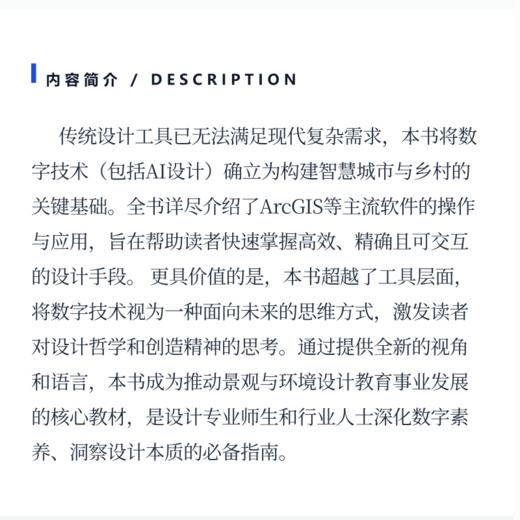 内容简介 / DESCRIPTION

传统设计工具已无法满足现代复杂需求，本书将数字技术（包括AI设计）确立为构建智慧城市与乡村的关键基础。全书详尽介绍了ArcGIS等主流软件的操作与应用，旨在帮助读者快速掌握高效、精确且可交互的设计手段。更具价值的是，本书超越了工具层面，将数字技术视为一种面向未来的思维方式，激发读者对设计哲学和创造精神的思考。通过提供全新的视角和语言，本书成为推动景观与环境设计教育事业发展的核心教材，是设计专业师生和行业人士深化数字素养、洞察设计本质的必备指南。